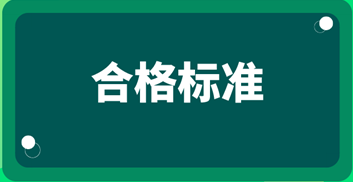 合格标准